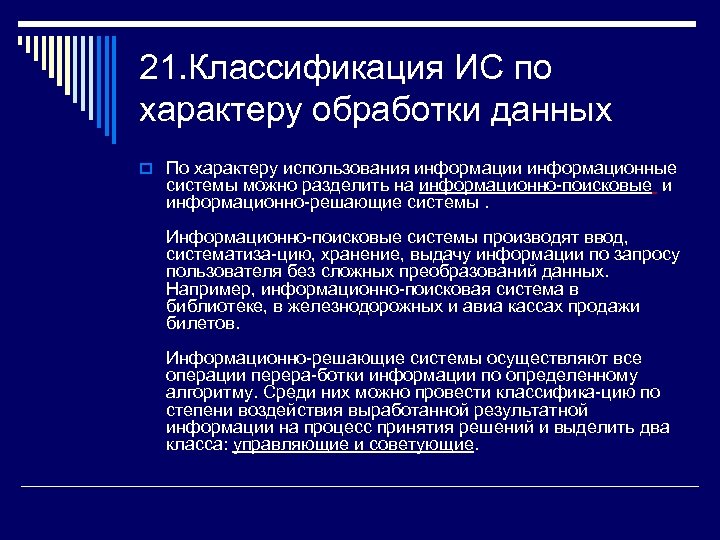 21.Классификация ИС по характеру обработки данных

По характеру использования информации информационные системы можно разделить на информационно-поисковые и информационно-решающие системы .

Информационно-поисковые системы производят ввод, систематиза-цию, хранение, выдачу информации по запросу пользователя без сложных преобразований данных. Например, информационно-поисковая система в библиотеке, в железнодорожных и авиа кассах продажи билетов.

Информационно-решающие системы осуществляют все операции перера-ботки информации по определенному алгоритму. Среди них можно провести классифика-цию по степени воздействия выработанной результатной информации на процесс принятия решений и выделить два класса: управляющие и советующие.